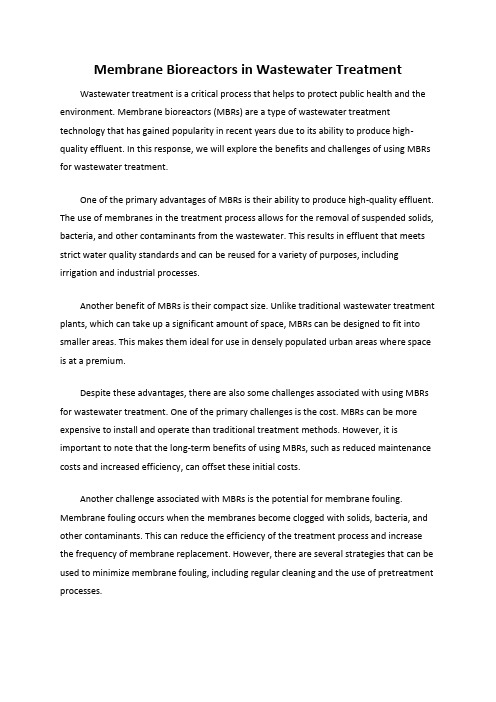 Membrane Bioreactors in Wastewater Treatment

Wastewater treatment is a critical process that helps to protect public health and the environment. Membrane bioreactors (MBRs) are a type of wastewater treatment technology that has gained popularity in recent years due to its ability to produce high-quality effluent. In this response, we will explore the benefits and challenges of using MBRs for wastewater treatment.

One of the primary advantages of MBRs is their ability to produce high-quality effluent. The use of membranes in the treatment process allows for the removal of suspended solids, bacteria, and other contaminants from the wastewater. This results in effluent that meets strict water quality standards and can be reused for a variety of purposes, including irrigation and industrial processes.

Another benefit of MBRs is their compact size. Unlike traditional wastewater treatment plants, which can take up a significant amount of space, MBRs can be designed to fit into smaller areas. This makes them ideal for use in densely populated urban areas where space is at a premium.

Despite these advantages, there are also some challenges associated with using MBRs for wastewater treatment. One of the primary challenges is the cost. MBRs can be more expensive to install and operate than traditional treatment methods. However, it is important to note that the long-term benefits of using MBRs, such as reduced maintenance costs and increased efficiency, can offset these initial costs.

Another challenge associated with MBRs is the potential for membrane fouling. Membrane fouling occurs when the membranes become clogged with solids, bacteria, and other contaminants. This can reduce the efficiency of the treatment process and increase the frequency of membrane replacement. However, there are several strategies that can be used to minimize membrane fouling, including regular cleaning and the use of pretreatment processes.